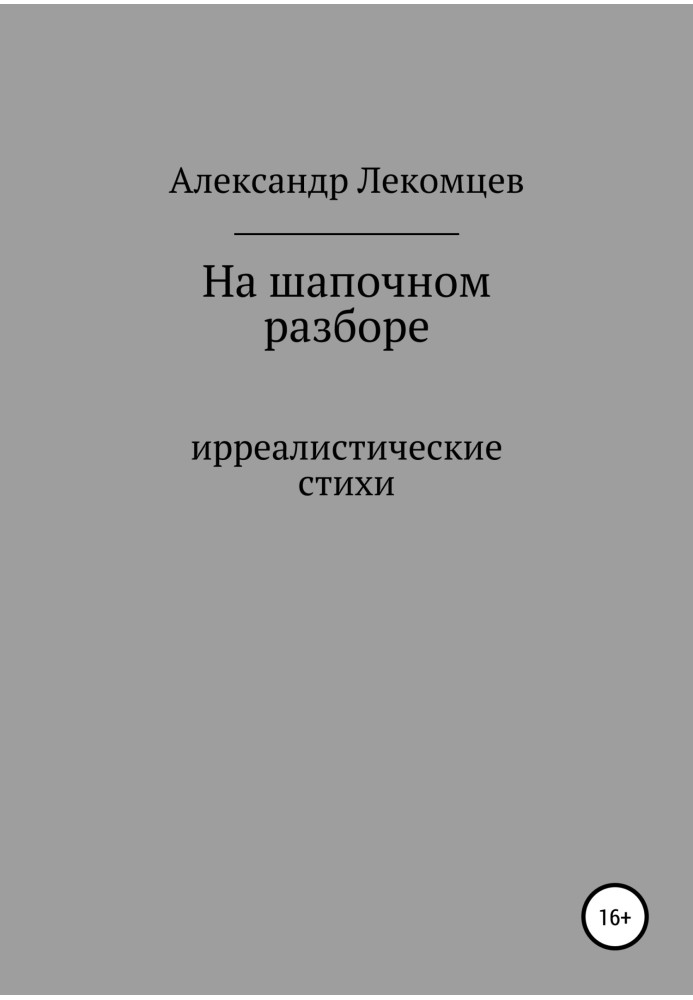 Александр Лекомцев

На шапочном разборе

ирреалистические стихи

16+